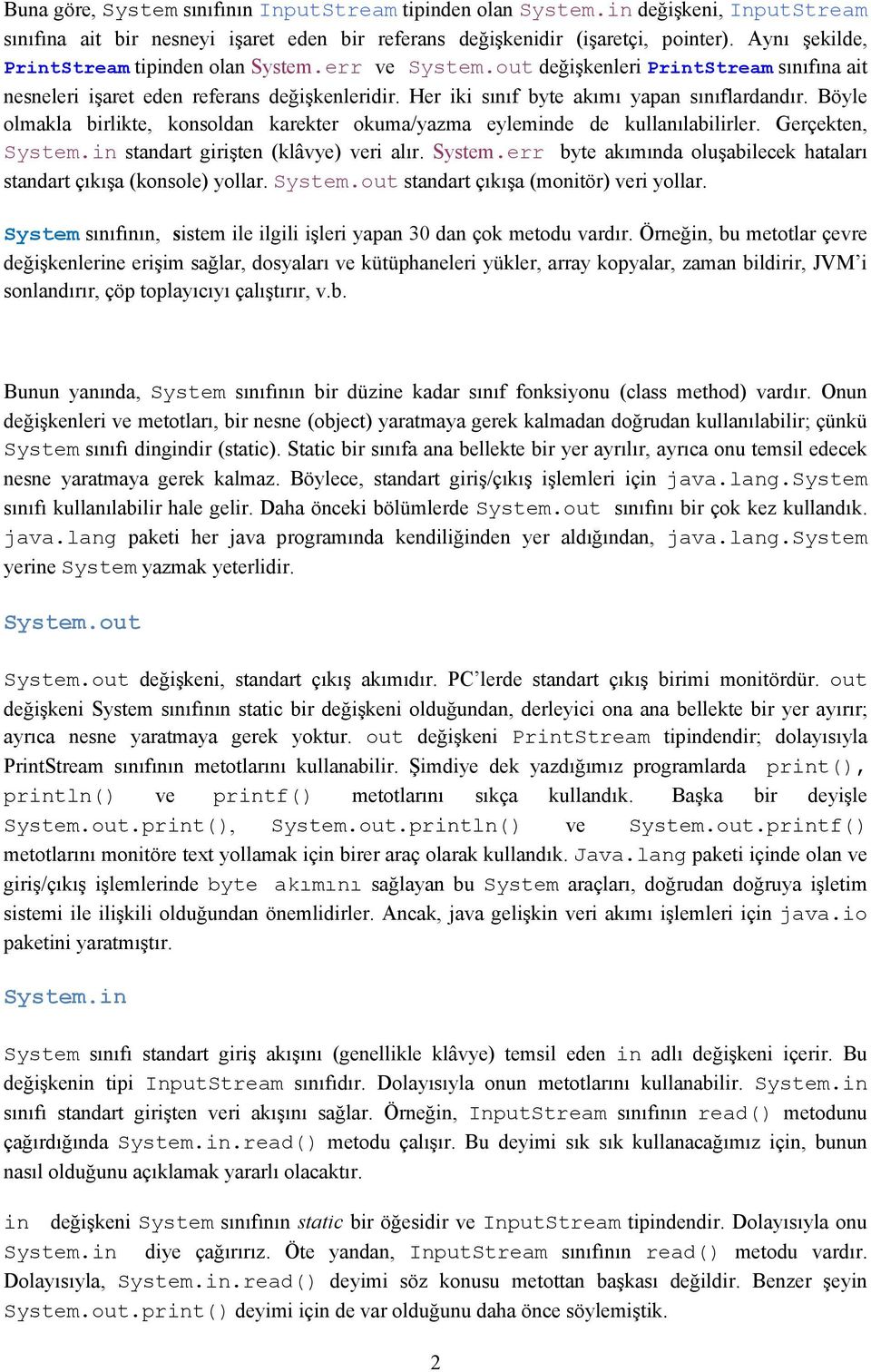 Buna göre, System sınıfının InputStream tipinden olan System.in değişkeni, InputStream sınıfına ait bir nesneyi işaret eden bir referans değişkenidir (işaretçi, pointer). Aynı şekilde, PrintStream tipinden olan System.err ve System.out değişkenleri PrintStream sınıfına ait nesneleri işaret eden referans değişkenleridir. Her iki sınıf byte akımı yapan sınıflardandır. Böyle olmakla birlikte, konsoldan karekter okuma/yazma eyleminde de kullanılabilirler. Gerçekten, System.in standart girişten (klâvye) veri alır. System.err byte akımında oluşabilecek hataları standart çıkışa (konsole) yollar. System.out standart çıkışa (monitör) veri yollar.

System sınıfının, sistem ile ilgili işleri yapan 30 dan çok metodu vardır. Örneğin, bu metotlar çevre değişkenlerine erişim sağlar, dosyaları ve kütüphaneleri yükler, array kopyalar, zaman bildirir, JVM'i sonlandırır, çöp toplayıcıyı çalıştırır, v.b.

Bunun yanında, System sınıfının bir düzine kadar sınıf fonksiyonu (class method) vardır. Onun değişkenleri ve metotları, bir nesne (object) yaratmaya gerek kalmadan doğrudan kullanılabilir; çünkü System sınıfı dingindir (static). Static bir sınıfa ana bellekte bir yer ayrılır, ayrıca onu temsil edecek nesne yaratmaya gerek kalmaz. Böylece, standart giriş/çıkış işlemleri için java.lang.System sınıfı kullanılabilir hale gelir. Daha önceki bölümlerde System.out sınıfını bir çok kez kullandık. java.lang paketi her java programında kendiliğinden yer aldığından, java.lang.System yerine System yazmak yeterlidir.

System.out

System.out değişkeni, standart çıkış akımıdır. PC'lerde standart çıkış birimi monitördür. out değişkeni System sınıfının static bir değişkeni olduğundan, derleyici ona ana bellekte bir yer ayırır; ayrıca nesne yaratmaya gerek yoktur. out değişkeni PrintStream tipindendir; dolayısıyla PrintStream sınıfının metotlarını kullanabilir. Şimdiye dek yazdığımız programlarda print(), println() ve printf() metotlarını sıkça kullandık. Başka bir deyişle System.out.print(), System.out.println() ve System.out.printf() metotlarını monitöre text yollamak için birer araç olarak kullandık. Java.lang paketi içinde olan ve giriş/çıkış işlemlerinde byte akımını sağlayan bu System araçları, doğrudan doğruya işletim sistemi ile ilişkili olduğundan önemlidirler. Ancak, java gelişkin veri akımı işlemleri için java.io paketini yaratmıştır.

System.in

System sınıfı standart giriş akışını (genellikle klâvye) temsil eden in adlı değişkeni içerir. Bu değişkenin tipi InputStream sınıfıdır. Dolayısıyla onun metotlarını kullanabilir. System.in sınıfı standart girişten veri akışını sağlar. Örneğin, InputStream sınıfının read() metodunu çağırdığında System.in.read() metodu çalışır. Bu deyimi sık sık kullanacağımız için, bunun nasıl olduğunu açıklamak yararlı olacaktır.

in değişkeni System sınıfının static bir öğesidir ve InputStream tipindendir. Dolayısıyla onu System.in diye çağırırız. Öte yandan, InputStream sınıfının read() metodu vardır. Dolayısıyla, System.in.read() deyimi söz konusu metottan başkası değildir. Benzer şeyin System.out.print() deyimi için de var olduğunu daha önce söylemiştik.

2